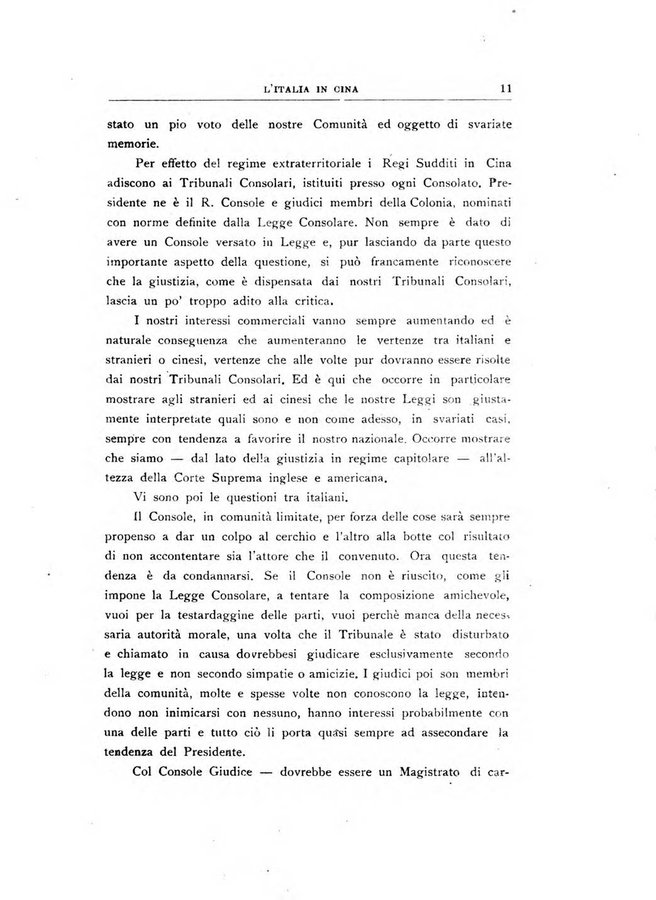 L'ITALIA IN CINA 11

stato un pio voto delle nostre Comunità ed oggetto di svariate memorie.

Per effetto del regime extraterritoriale i Regi Sudditi in Cina adiscono ai Tribunali Consolari, istituiti presso ogni Consolato. Presidente ne è il R. Console e giudici membri della Colonia, nominati con norme definite dalla Legge Consolare. Non sempre è dato di avere un Console versato in Legge e, pur lasciando da parte questo importante aspetto della questione, si può francamente riconoscere che la giustizia, come è dispensata dai nostri Tribunali Consolari, lascia un po' troppo adito alla critica.

I nostri interessi commerciali vanno sempre aumentando ed è naturale conseguenza che aumenteranno le vertenze tra italiani e stranieri o cinesi, vertenze che alle volte pur dovranno essere risolte dai nostri Tribunali Consolari. Ed è qui che occorre in particolare mostrare agli stranieri ed ai cinesi che le nostre Leggi son giustamente interpretate quali sono e non come adesso, in svariati casi, sempre con tendenza a favorire il nostro nazionale. Occorre mostrare che siamo — dal lato della giustizia in regime capitolare — all'altezza della Corte Suprema inglese e americana.

Vi sono poi le questioni tra italiani.

Il Console, in comunità limitate, per forza delle cose sarà sempre propenso a dar un colpo al cerchio e l'altro alla botte col risultato di non accontentare sia l'attore che il convenuto. Ora questa tendenza è da condannarsi. Se il Console non è riuscito, come gli impone la Legge Consolare, a tentare la composizione amichevole, vuoi per la testardaggine delle parti, vuoi perchè manca della necessaria autorità morale, una volta che il Tribunale è stato disturbato e chiamato in causa dovrebbesi giudicare esclusivamente secondo la legge e non secondo simpatie o amicizie. I giudici poi son membri della comunità, molte e spesse volte non conoscono la legge, intendono non inimicarsi con nessuno, hanno interessi probabilmente con una delle parti e tutto ciò li porta quasi sempre ad assecondare la tendenza del Presidente.

Col Console Giudice — dovrebbe essere un Magistrato di car-